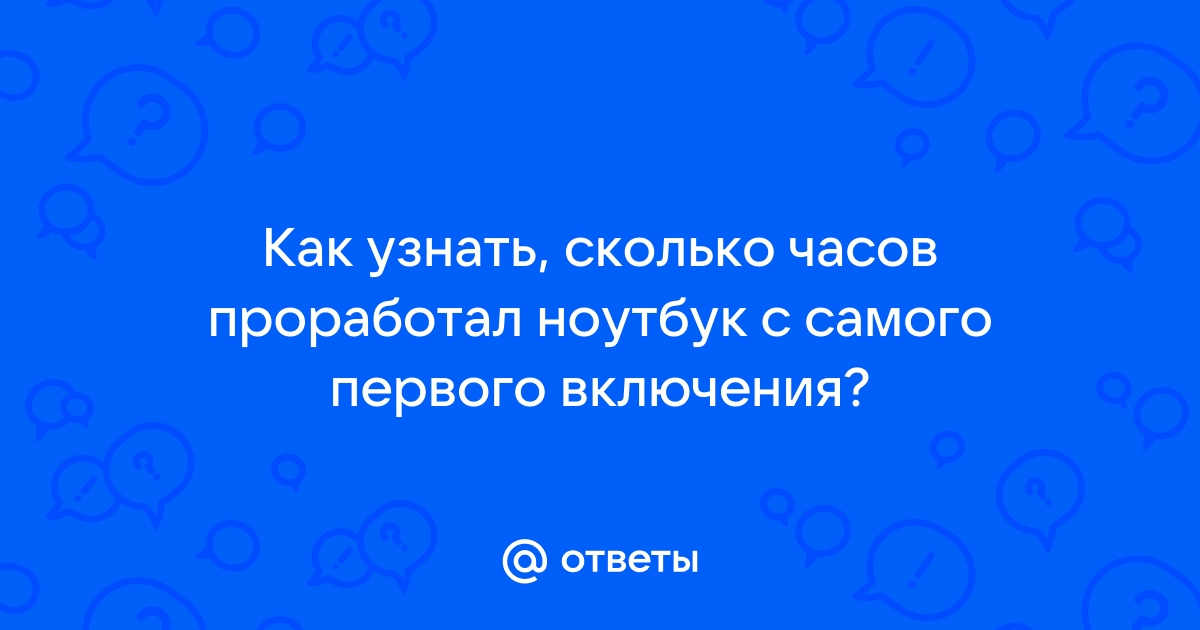 Как узнать, сколько часов проработал ноутбук с самого первого включения?

@ ответы